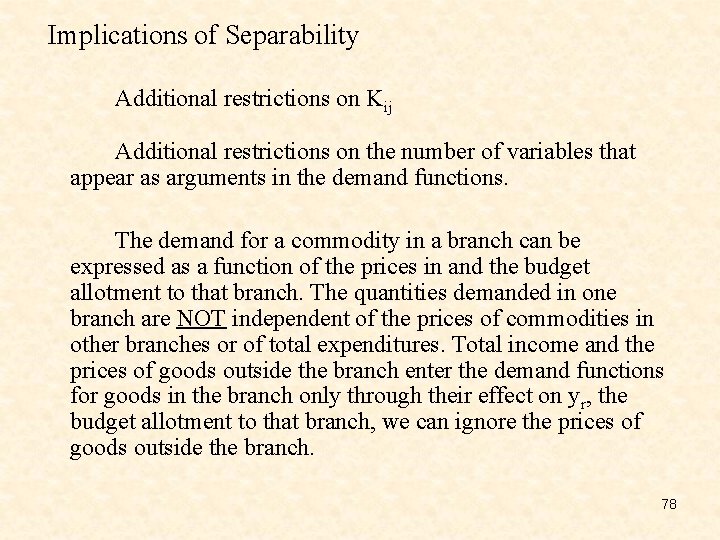 Implications of Separability

Additional restrictions on $K_{ij}$

Additional restrictions on the number of variables that appear as arguments in the demand functions.

The demand for a commodity in a branch can be expressed as a function of the prices in and the budget allotment to that branch. The quantities demanded in one branch are NOT independent of the prices of commodities in other branches or of total expenditures. Total income and the prices of goods outside the branch enter the demand functions for goods in the branch only through their effect on $y_r$, the budget allotment to that branch, we can ignore the prices of goods outside the branch.

78